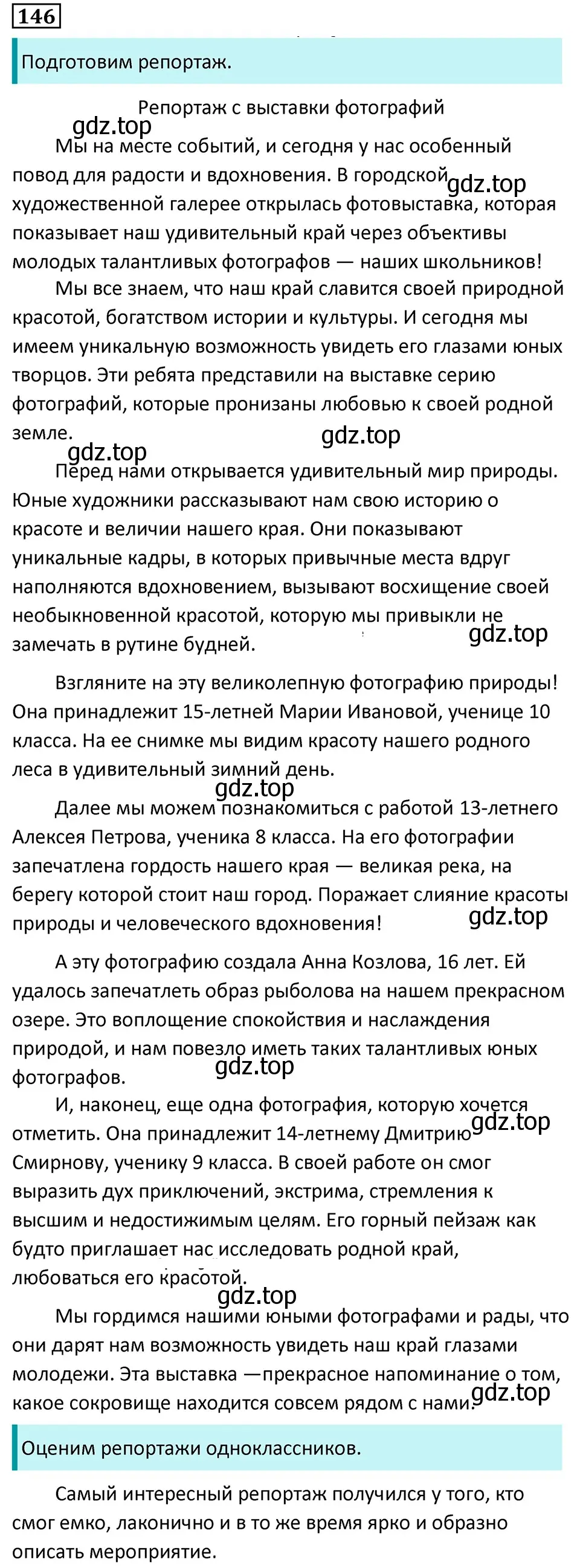 146

Подготовим репортаж.

Репортаж с выставки фотографий

gdz.top

Мы на месте событий, и сегодня у нас особенный повод для радости и вдохновения. В городской художественной галерее открылась фотовыставка, которая показывает наш удивительный край через объективы молодых талантливых фотографов — наших школьников!

gdz.top

Мы все знаем, что наш край славится своей природной красотой, богатством истории и культуры. И сегодня мы имеем уникальную возможность увидеть его глазами юных творцов. Эти ребята представили на выставке серию фотографий, которые пронизаны любовью к своей родной земле.

gdz.top

gdz.top

Перед нами открывается удивительный мир природы. Юные художники рассказывают нам свою историю о красоте и величии нашего края. Они показывают уникальные кадры, в которых привычные места вдруг наполняются вдохновением, вызывают восхищение своей необыкновенной красотой, которую мы привыкли не замечать в рутине будней.

gdz.top

Взгляните на эту великолепную фотографию природы! Она принадлежит 15-летней Марии Ивановой, ученице 10 класса. На ее снимке мы видим красоту нашего родного леса в удивительный зимний день.

gdz.top

Далее мы можем познакомиться с работой 13-летнего Алексея Петрова, ученика 8 класса. На его фотографии запечатлена гордость нашего края — великая река, на берегу которой стоит наш город. Поражает слияние красоты природы и человеческого вдохновения!

gdz.top

А эту фотографию создала Анна Козлова, 16 лет. Ей удалось запечатлеть образ рыболова на нашем прекрасном озере. Это воплощение спокойствия и наслаждения природой, и нам повезло иметь таких талантливых юных фотографов.

gdz.top

И, наконец, еще одна фотография, которую хочется отметить. Она принадлежит 14-летнему Дмитрию Смирнову, ученику 9 класса. В своей работе он смог выразить дух приключений, экстрима, стремления к высшим и недостижимым целям. Его горный пейзаж как будто приглашает нас исследовать родной край, любоваться его красотой.

gdz.top

gdz.top

Мы гордимся нашими юными фотографами и рады, что они дарят нам возможность увидеть наш край глазами молодежи. Эта выставка —прекрасное напоминание о том, какое сокровище находится совсем рядом с нами.

gdz.top

Оценим репортажи одноклассников.

Самый интересный репортаж получился у того, кто смог емко, лаконично и в то же время ярко и образно описать мероприятие.